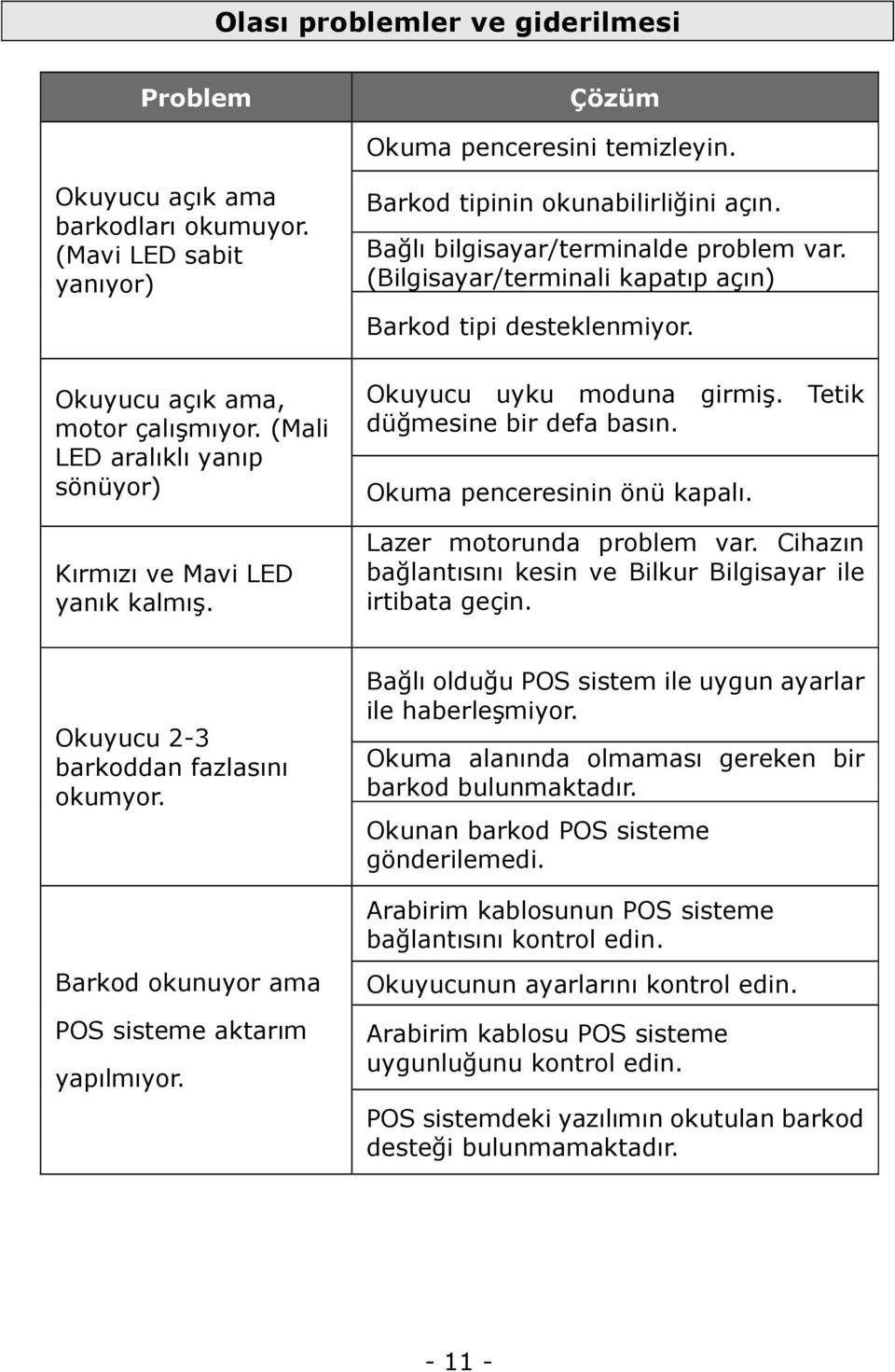 Olası problemler ve giderilmesi

| Problem | Çözüm |
|---|---|
| Okuyucu açık ama barkodları okumuyor. (Mavi LED sabit yanıyor) | Okuma penceresini temizleyin. |
| | Barkod tipinin okunabilirliğini açın. |
| | Bağlı bilgisayar/terminalde problem var. (Bilgisayar/terminali kapatıp açın) |
| | Barkod tipi desteklenmiyor. |
| Okuyucu açık ama, motor çalışmıyor. (Mali LED aralıklı yanıp sönüyor) | Okuyucu uyku moduna girmiş. Tetik düğmesine bir defa basın. |
| | Okuma penceresinin önü kapalı. |
| Kırmızı ve Mavi LED yanık kalmış. | Lazer motorunda problem var. Cihazın bağlantısını kesin ve Bilkur Bilgisayar ile irtibata geçin. |
| Okuyucu 2-3 barkoddan fazlasını okumyor. | Bağlı olduğu POS sistem ile uygun ayarlar ile haberleşmiyor. |
| | Okuma alanında olmaması gereken bir barkod bulunmaktadır. |
| | Okunan barkod POS sisteme gönderilemedi. |
| Barkod okunuyor ama POS sisteme aktarım yapılmıyor. | Arabirim kablosunun POS sisteme bağlantısını kontrol edin. |
| | Okuyucunun ayarlarını kontrol edin. |
| | Arabirim kablosu POS sisteme uygunluğunu kontrol edin. |
| | POS sistemdeki yazılımın okutulan barkod desteği bulunmamaktadır. |

- 11 -